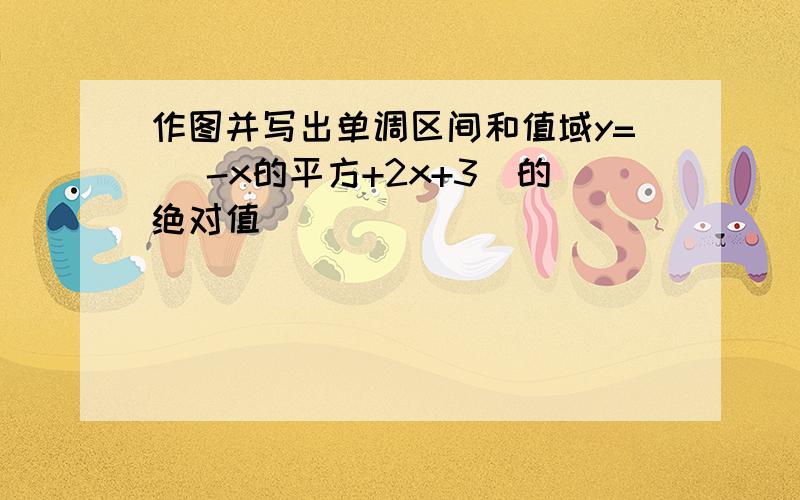 作图并写出单调区间和值域y=（-x的平方+2x+3）的绝对值